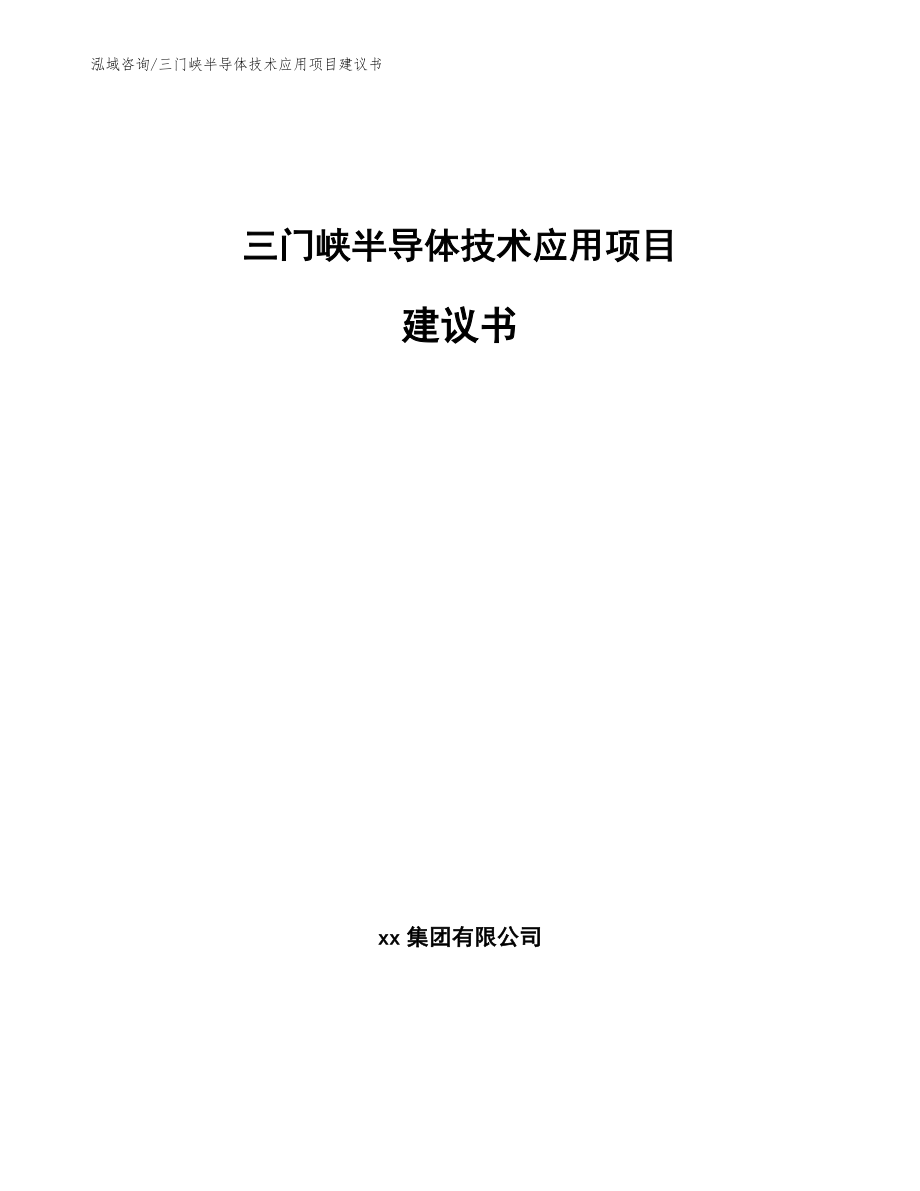 泓域咨询/三门峡半导体技术应用项目建议书

三门峡半导体技术应用项目

建议书

xx 集团有限公司